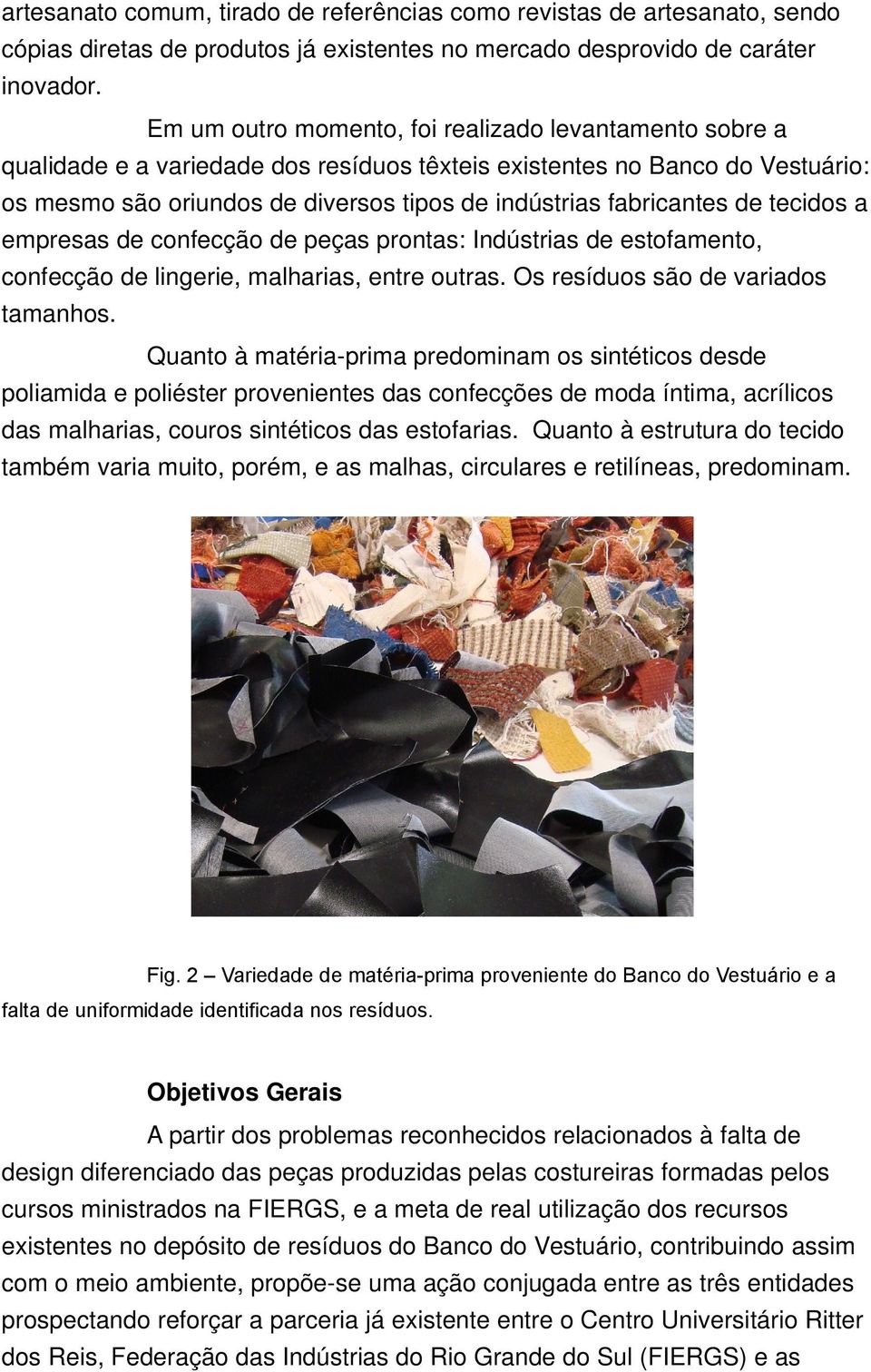 artesanato comum, tirado de referências como revistas de artesanato, sendo cópias diretas de produtos já existentes no mercado desprovido de caráter inovador.

Em um outro momento, foi realizado levantamento sobre a qualidade e a variedade dos resíduos têxteis existentes no Banco do Vestuário: os mesmo são oriundos de diversos tipos de indústrias fabricantes de tecidos a empresas de confecção de peças prontas: Indústrias de estofamento, confecção de lingerie, malharias, entre outras. Os resíduos são de variados tamanhos.

Quanto à matéria-prima predominam os sintéticos desde poliamida e poliéster provenientes das confecções de moda íntima, acrílicos das malharias, couros sintéticos das estofarias. Quanto à estrutura do tecido também varia muito, porém, e as malhas, circulares e retilíneas, predominam.

Fig. 2 – Variedade de matéria-prima proveniente do Banco do Vestuário e a falta de uniformidade identificada nos resíduos.

Objetivos Gerais

A partir dos problemas reconhecidos relacionados à falta de design diferenciado das peças produzidas pelas costureiras formadas pelos cursos ministrados na FIERGS, e a meta de real utilização dos recursos existentes no depósito de resíduos do Banco do Vestuário, contribuindo assim com o meio ambiente, propõe-se uma ação conjugada entre as três entidades prospectando reforçar a parceria já existente entre o Centro Universitário Ritter dos Reis, Federação das Indústrias do Rio Grande do Sul (FIERGS) e as